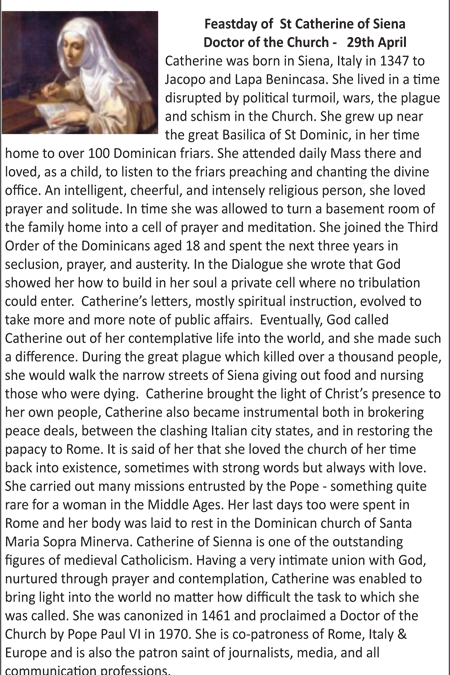 Feastday of St Catherine of Siena
Doctor of the Church - 29th April

Catherine was born in Siena, Italy in 1347 to Jacopo and Lapa Benincasa. She lived in a time disrupted by political turmoil, wars, the plague and schism in the Church. She grew up near the great Basilica of St Dominic, in her time home to over 100 Dominican friars. She attended daily Mass there and loved, as a child, to listen to the friars preaching and chanting the divine office. An intelligent, cheerful, and intensely religious person, she loved prayer and solitude. In time she was allowed to turn a basement room of the family home into a cell of prayer and meditation. She joined the Third Order of the Dominicans aged 18 and spent the next three years in seclusion, prayer, and austerity. In the Dialogue she wrote that God showed her how to build in her soul a private cell where no tribulation could enter. Catherine's letters, mostly spiritual instruction, evolved to take more and more note of public affairs. Eventually, God called Catherine out of her contemplative life into the world, and she made such a difference. During the great plague which killed over a thousand people, she would walk the narrow streets of Siena giving out food and nursing those who were dying. Catherine brought the light of Christ's presence to her own people, Catherine also became instrumental both in brokering peace deals, between the clashing Italian city states, and in restoring the papacy to Rome. It is said of her that she loved the church of her time back into existence, sometimes with strong words but always with love. She carried out many missions entrusted by the Pope - something quite rare for a woman in the Middle Ages. Her last days too were spent in Rome and her body was laid to rest in the Dominican church of Santa Maria Sopra Minerva. Catherine of Sienna is one of the outstanding figures of medieval Catholicism. Having a very intimate union with God, nurtured through prayer and contemplation, Catherine was enabled to bring light into the world no matter how difficult the task to which she was called. She was canonized in 1461 and proclaimed a Doctor of the Church by Pope Paul VI in 1970. She is co-patroness of Rome, Italy & Europe and is also the patron saint of journalists, media, and all communication professions.